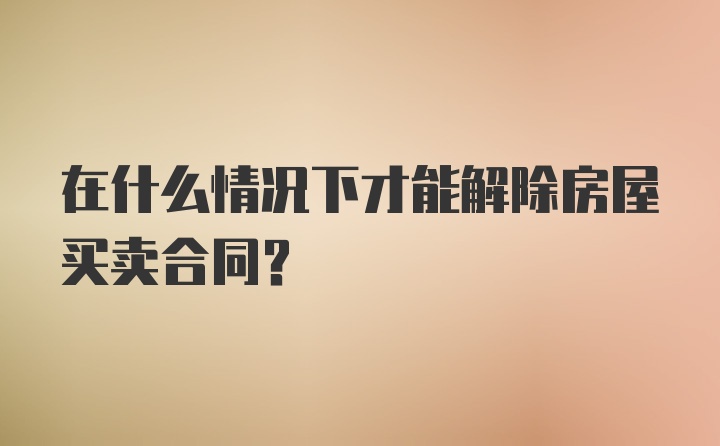 在什么情况下才能解除房屋买卖合同?